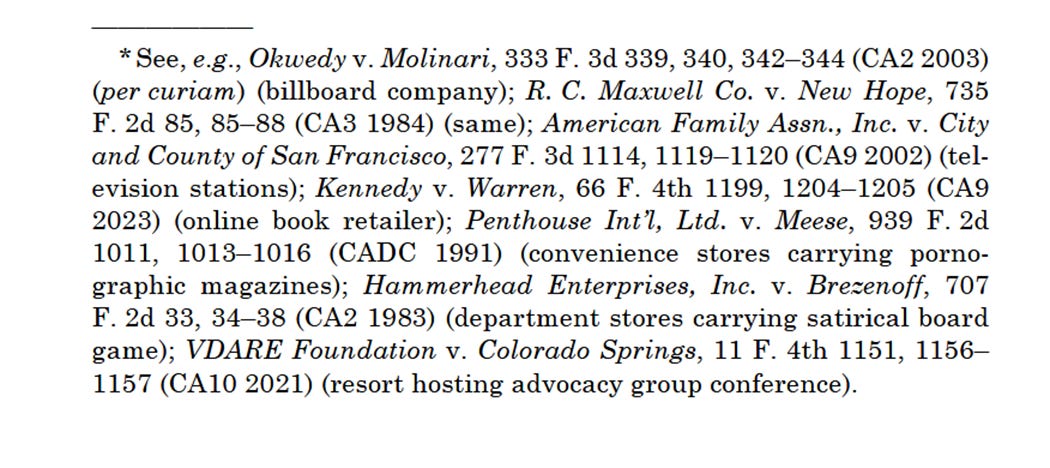 *See, e.g., Okwedy v. Molinari, 333 F. 3d 339, 340, 342–344 (CA2 2003) (per curiam) (billboard company); R. C. Maxwell Co. v. New Hope, 735 F. 2d 85, 85–88 (CA3 1984) (same); American Family Assn., Inc. v. City and County of San Francisco, 277 F. 3d 1114, 1119–1120 (CA9 2002) (television stations); Kennedy v. Warren, 66 F. 4th 1199, 1204–1205 (CA9 2023) (online book retailer); Penthouse Int'l, Ltd. v. Meese, 939 F. 2d 1011, 1013–1016 (CADC 1991) (convenience stores carrying pornographic magazines); Hammerhead Enterprises, Inc. v. Brezenoff, 707 F. 2d 33, 34–38 (CA2 1983) (department stores carrying satirical board game); VDARE Foundation v. Colorado Springs, 11 F. 4th 1151, 1156–1157 (CA10 2021) (resort hosting advocacy group conference).